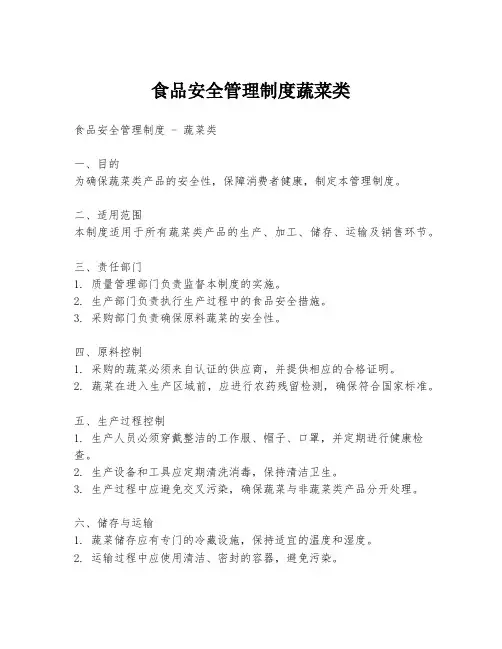 食品安全管理制度蔬菜类

食品安全管理制度 - 蔬菜类

一、目的
为确保蔬菜类产品的安全性，保障消费者健康，制定本管理制度。

二、适用范围
本制度适用于所有蔬菜类产品的生产、加工、储存、运输及销售环节。

三、责任部门
1. 质量管理部门负责监督本制度的实施。
2. 生产部门负责执行生产过程中的食品安全措施。
3. 采购部门负责确保原料蔬菜的安全性。

四、原料控制
1. 采购的蔬菜必须来自认证的供应商，并提供相应的合格证明。
2. 蔬菜在进入生产区域前，应进行农药残留检测，确保符合国家标准。

五、生产过程控制
1. 生产人员必须穿戴整洁的工作服、帽子、口罩，并定期进行健康检查。
2. 生产设备和工具应定期清洗消毒，保持清洁卫生。
3. 生产过程中应避免交叉污染，确保蔬菜与非蔬菜类产品分开处理。

六、储存与运输
1. 蔬菜储存应有专门的冷藏设施，保持适宜的温度和湿度。
2. 运输过程中应使用清洁、密封的容器，避免污染。